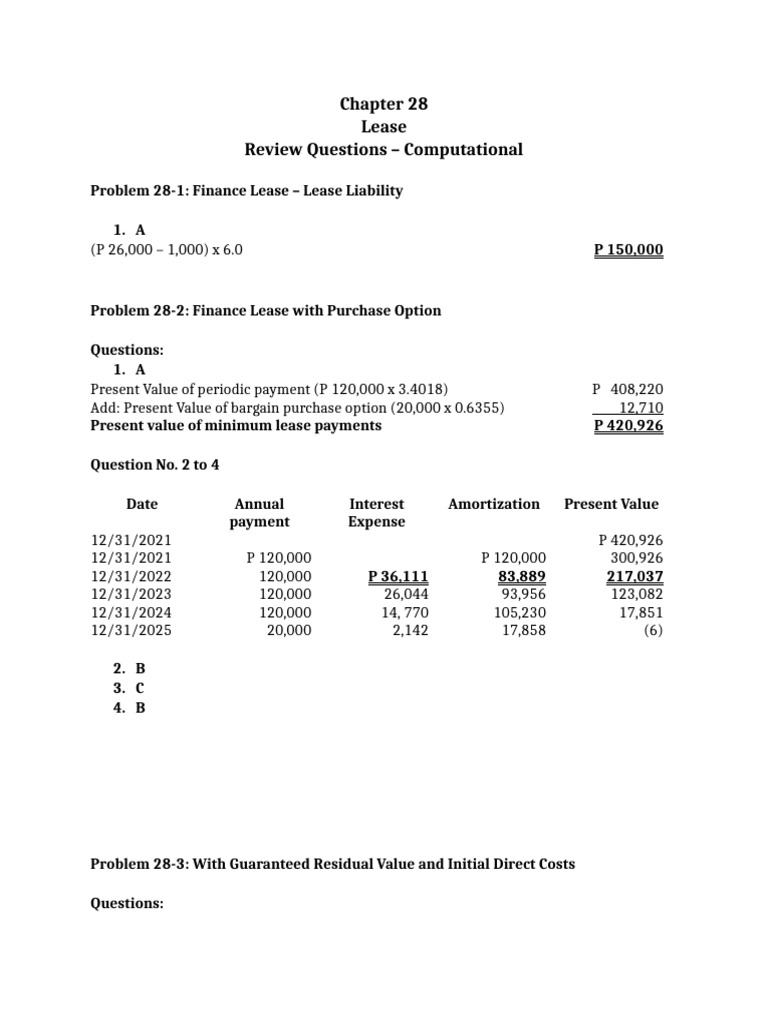 Chapter 28
Lease
Review Questions – Computational

Problem 28-1: Finance Lease – Lease Liability

1. A
(P 26,000 – 1,000) x 6.0 P 150,000

Problem 28-2: Finance Lease with Purchase Option

Questions:
1. A
Present Value of periodic payment (P 120,000 x 3.4018) P 408,220
Add: Present Value of bargain purchase option (20,000 x 0.6355) 12,710
Present value of minimum lease payments P 420,926

Question No. 2 to 4

| Date | Annual payment | Interest Expense | Amortization | Present Value |
|---|---|---|---|---|
| 12/31/2021 | | | | P 420,926 |
| 12/31/2021 | P 120,000 | | P 120,000 | 300,926 |
| 12/31/2022 | 120,000 | P 36,111 | 83,889 | 217,037 |
| 12/31/2023 | 120,000 | 26,044 | 93,956 | 123,082 |
| 12/31/2024 | 120,000 | 14, 770 | 105,230 | 17,851 |
| 12/31/2025 | 20,000 | 2,142 | 17,858 | (6) |

2. B
3. C
4. B

Problem 28-3: With Guaranteed Residual Value and Initial Direct Costs

Questions: